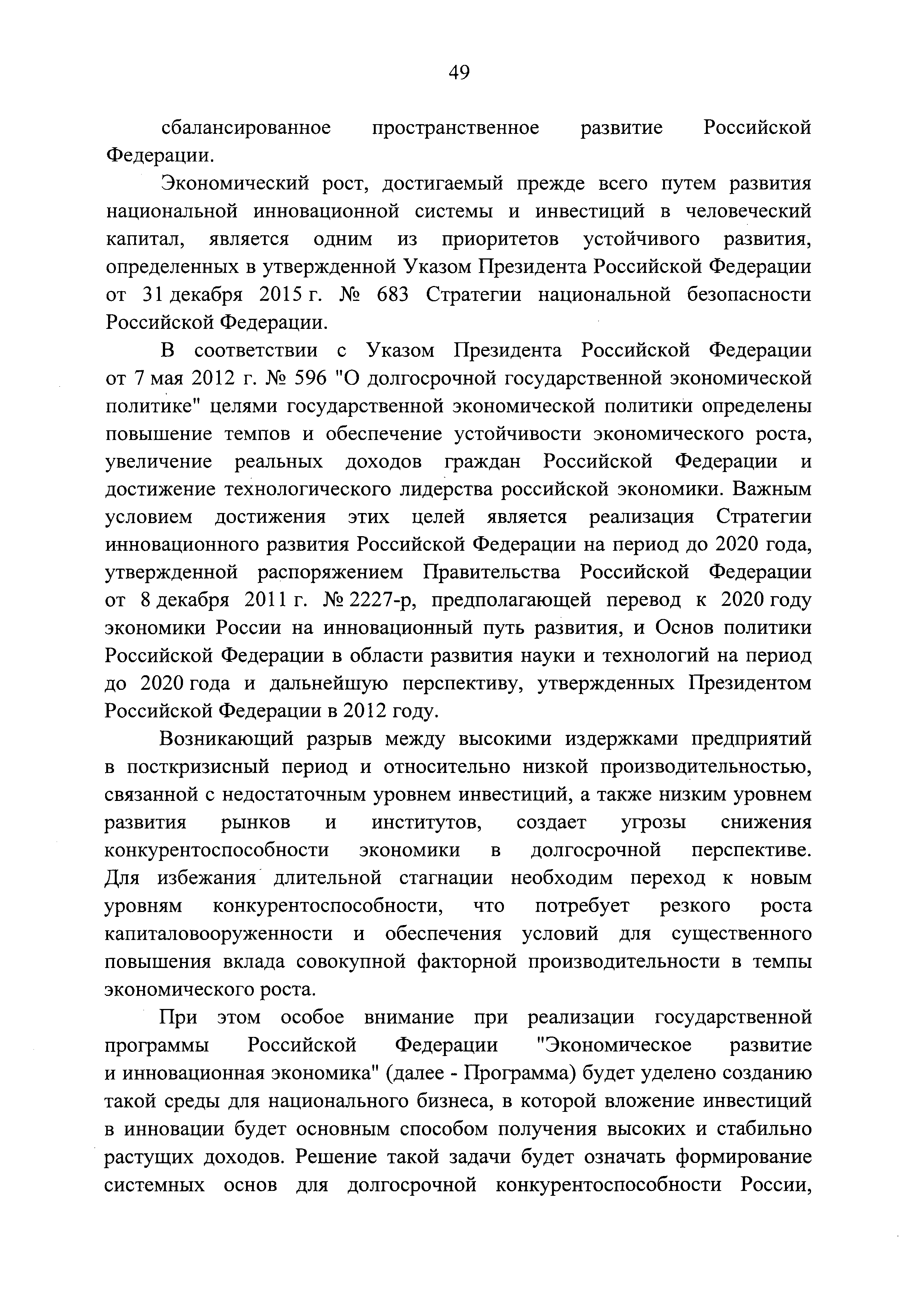 49

сбалансированное пространственное развитие Российской Федерации.

Экономический рост, достигаемый прежде всего путем развития национальной инновационной системы и инвестиций в человеческий капитал, является одним из приоритетов устойчивого развития, определенных в утвержденной Указом Президента Российской Федерации от 31 декабря 2015 г. № 683 Стратегии национальной безопасности Российской Федерации.

В соответствии с Указом Президента Российской Федерации от 7 мая 2012 г. № 596 "О долгосрочной государственной экономической политике" целями государственной экономической политики определены повышение темпов и обеспечение устойчивости экономического роста, увеличение реальных доходов граждан Российской Федерации и достижение технологического лидерства российской экономики. Важным условием достижения этих целей является реализация Стратегии инновационного развития Российской Федерации на период до 2020 года, утвержденной распоряжением Правительства Российской Федерации от 8 декабря 2011 г. № 2227-р, предполагающей перевод к 2020 году экономики России на инновационный путь развития, и Основ политики Российской Федерации в области развития науки и технологий на период до 2020 года и дальнейшую перспективу, утвержденных Президентом Российской Федерации в 2012 году.

Возникающий разрыв между высокими издержками предприятий в посткризисный период и относительно низкой производительностью, связанной с недостаточным уровнем инвестиций, а также низким уровнем развития рынков и институтов, создает угрозы снижения конкурентоспособности экономики в долгосрочной перспективе. Для избежания длительной стагнации необходим переход к новым уровням конкурентоспособности, что потребует резкого роста капиталовооруженности и обеспечения условий для существенного повышения вклада совокупной факторной производительности в темпы экономического роста.

При этом особое внимание при реализации государственной программы Российской Федерации "Экономическое развитие и инновационная экономика" (далее - Программа) будет уделено созданию такой среды для национального бизнеса, в которой вложение инвестиций в инновации будет основным способом получения высоких и стабильно растущих доходов. Решение такой задачи будет означать формирование системных основ для долгосрочной конкурентоспособности России,